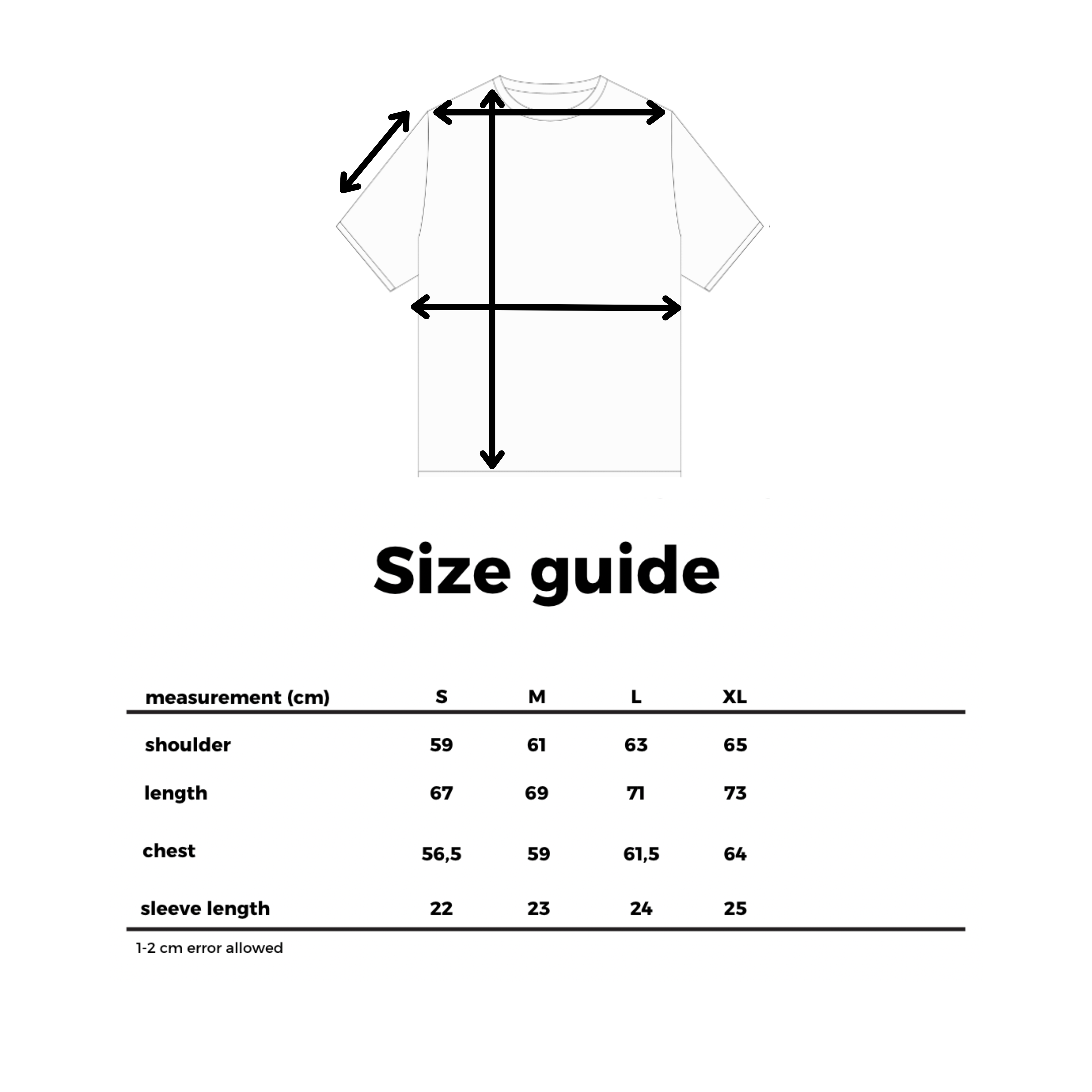 Size guide

| measurement (cm) | S | M | L | XL |
|---|---|---|---|---|
| shoulder | 59 | 61 | 63 | 65 |
| length | 67 | 69 | 71 | 73 |
| chest | 56,5 | 59 | 61,5 | 64 |
| sleeve length | 22 | 23 | 24 | 25 |

1-2 cm error allowed